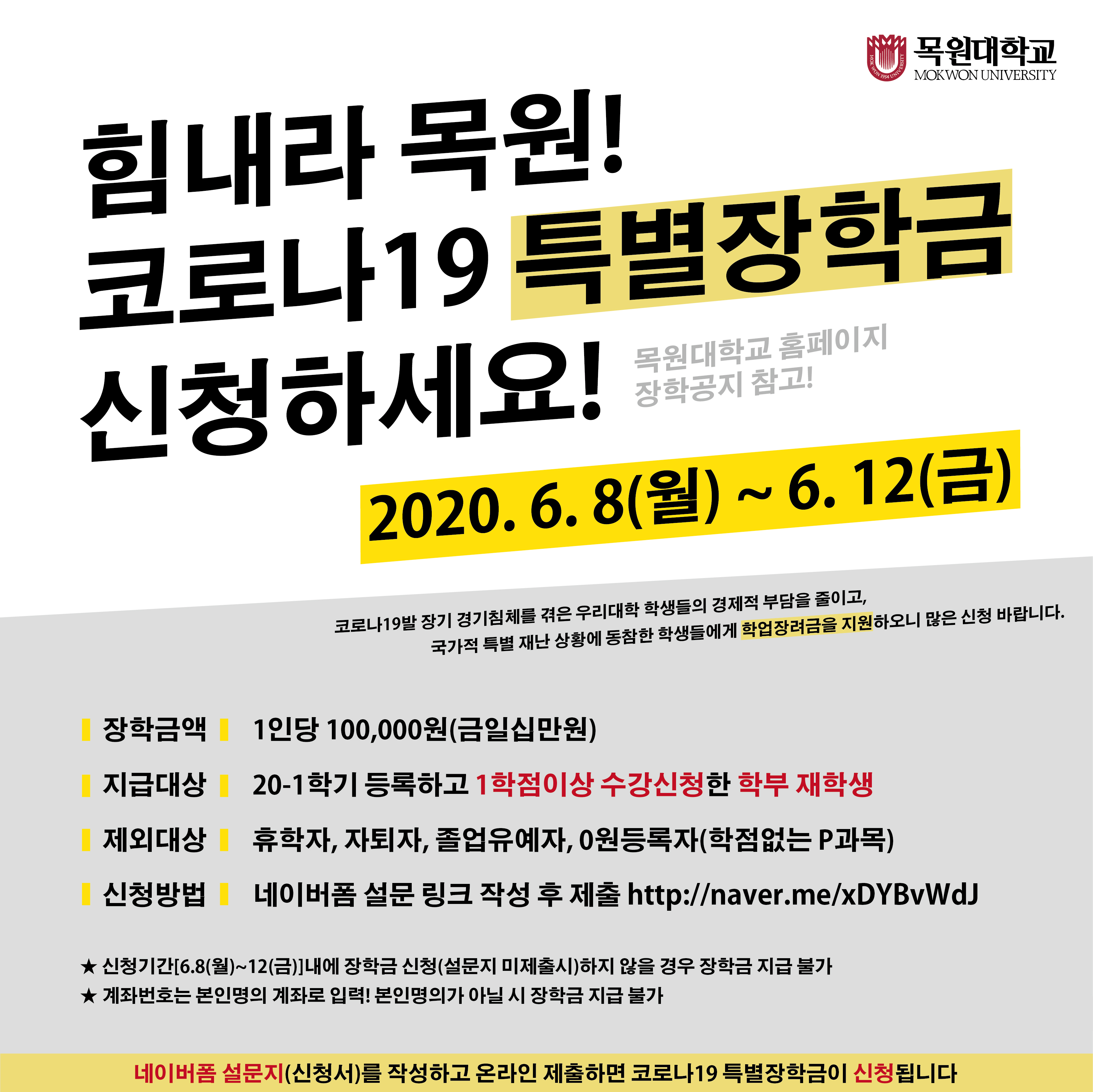 목원대학교
MOKWON UNIVERSITY

힘내라 목원!
코로나19 특별장학금
신청하세요!

목원대학교 홈페이지
장학공지 참고!

2020. 6. 8(월) ~ 6. 12(금)

코로나19발 장기 경기침체를 겪은 우리대학 학생들의 경제적 부담을 줄이고,
국가적 특별 재난 상황에 동참한 학생들에게 학업장려금을 지원하오니 많은 신청 바랍니다.

장학금액 1인당 100,000원(금일십만원)

지급대상 20-1학기 등록하고 1학점이상 수강신청한 학부 재학생

제외대상 휴학자, 자퇴자, 졸업유예자, 0원등록자(학점없는 P과목)

신청방법 네이버폼 설문 링크 작성 후 제출 http://naver.me/xDYBvWdJ

★ 신청기간[6.8(월)~12(금)]내에 장학금 신청(설문지 미제출시)하지 않을 경우 장학금 지급 불가
★ 계좌번호는 본인명의 계좌로 입력! 본인명의가 아닐 시 장학금 지급 불가

네이버폼 설문지(신청서)를 작성하고 온라인 제출하면 코로나19 특별장학금이 신청됩니다